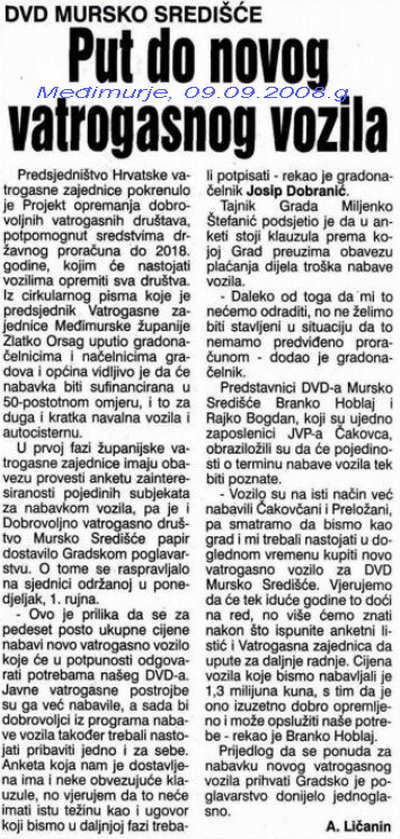 DVD MURSKO SREDIŠĆE

Put do novog vatrogasnog vozila

Međimurje, 09.09.2008.g

Predsjedništvo Hrvatske vatrogasne zajednice pokrenulo je Projekt opremanja dobrovoljnih vatrogasnih društava, potpomognut sredstvima državnog proračuna do 2018. godine, kojim će nastojati vozilima opremiti sva društva. Iz cirkularnog pisma koje je predsjednik Vatrogasne zajednice Međimurske županije Zlatko Orsag uputio gradonačelnicima i načelnicima gradova i općina vidljivo je da će nabavka biti sufinancirana u 50-postotnom omjeru, i to za duga i kratka navalna vozila i autocisternu.

U prvoj fazi županijske vatrogasne zajednice imaju obavezu provesti anketu zainteresiranosti pojedinih subjekata za nabavkom vozila, pa je i Dobrovoljno vatrogasno društvo Mursko Središće papir dostavilo Gradskom poglavarstvu. O tome se raspravljalo na sjednici održanoj u ponedjeljak, 1. rujna.

- Ovo je prilika da se za pedeset posto ukupne cijene nabavi novo vatrogasno vozilo koje će u potpunosti odgovarati potrebama našeg DVD-a. Javne vatrogasne postrojbe su ga već nabavile, a sada bi dobrovoljci iz programa nabave vozila također trebali nastojati pribaviti jedno i za sebe. Anketa koja nam je dostavljena ima i neke obvezujuće klauzule, no vjerujem da to neće imati istu težinu kao i ugovor koji bismo u daljnjoj fazi trebali potpisati - rekao je gradonačelnik Josip Dobranić.

Tajnik Grada Miljenko Štefanić podsjetio je da u anketi stoji klauzula prema kojoj Grad preuzima obavezu plaćanja dijela troška nabave vozila.

- Daleko od toga da mi to nećemo odraditi, no ne želimo biti stavljeni u situaciju da to nemamo predviđeno proračunom - dodao je gradonačelnik.

Predstavnici DVD-a Mursko Središće Branko Hoblaj i Rajko Bogdan, koji su ujedno zaposlenici JVP-a Čakovca, obrazložili su da će pojedinosti o terminu nabave vozila tek biti poznate.

- Vozilo su na isti način već nabavili Čakovčani i Preložani, pa smatramo da bismo kao grad i mi trebali nastojati u doglednom vremenu kupiti novo vatrogasno vozilo za DVD Mursko Središće. Vjerujemo da će tek iduće godine to doći na red, no više ćemo znati nakon što ispunite anketni listić i Vatrogasna zajednica da upute za daljnje radnje. Cijena vozila koje bismo nabavljali je 1,3 milijuna kuna, s tim da je ono izuzetno dobro opremljeno i može opslužiti naše potrebe - rekao je Branko Hoblaj.

Prijedlog da se ponuda za nabavku novog vatrogasnog vozila prihvati Gradsko je poglavarstvo donijelo jednoglasno.

A. Ličanin